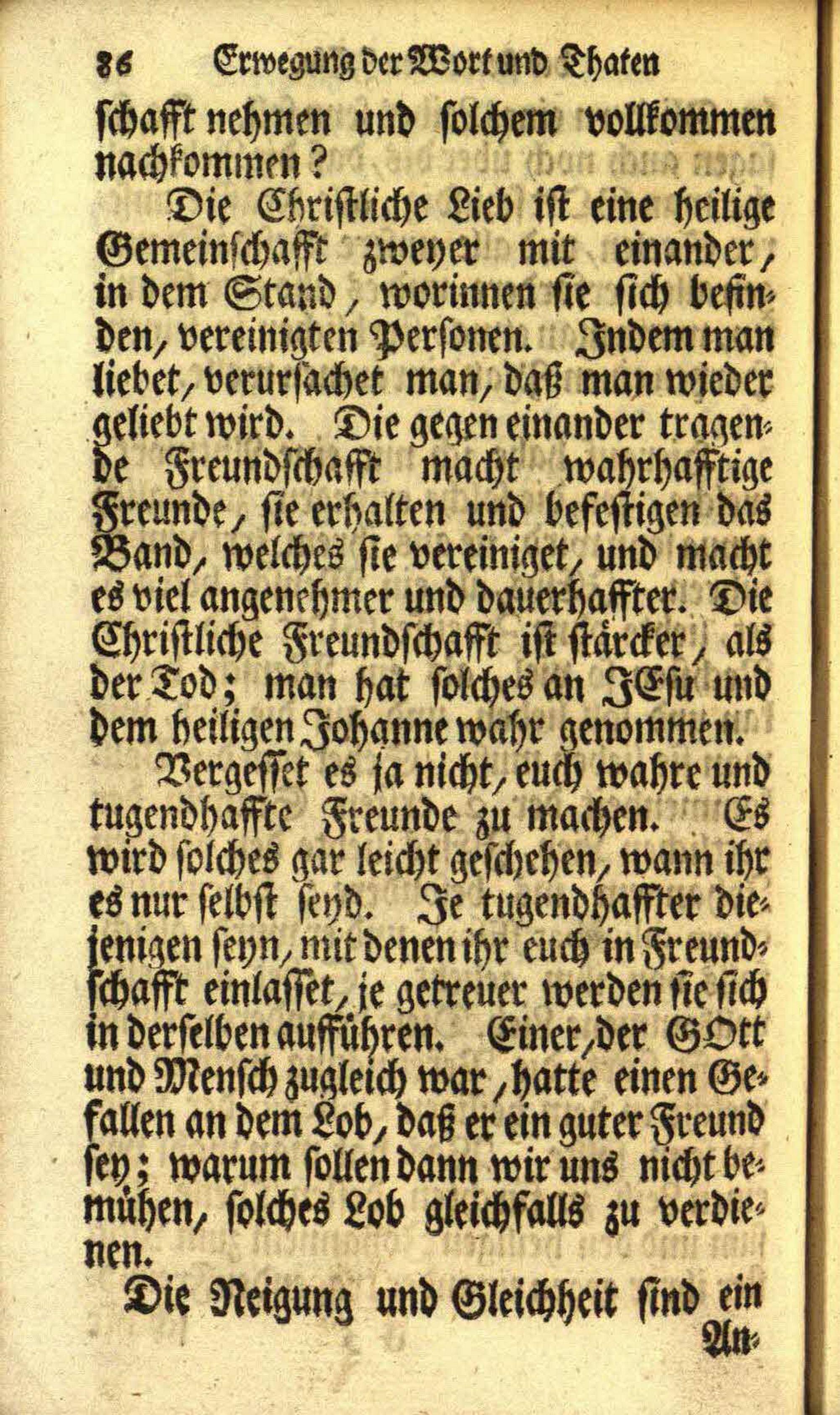 86 Erwegung der Wort und Thaten

schafft nehmen und solchem vollkommen nachkommen?

Die Christliche Lieb ist eine heilige Gemeinschafft zweyer mit einander, in dem Stand, worinnen sie sich befinden, vereinigten Personen. Indem man liebet, verursachet man, daß man wieder geliebt wird. Die gegen einander tragende Freundschafft macht wahrhafftige Freunde, sie erhalten und befestigen das Band, welches sie vereiniget, und macht es viel angenehmer und dauerhaffter. Die Christliche Freundschafft ist stärcker, als der Tod; man hat solches an JEsu und dem heiligen Johanne wahr genommen.

Vergesset es ja nicht, euch wahre und tugendhaffte Freunde zu machen. Es wird solches gar leicht geschehen, wann ihr es nur selbst seyd. Je tugendhaffter diejenigen seyn, mit denen ihr euch in Freundschafft einlasset, je getreuer werden sie sich in derselben aufführen. Einer, der GOtt und Mensch zugleich war, hatte einen Gefallen an dem Lob, daß er ein guter Freund sey; warum sollen dann wir uns nicht bemühen, solches Lob gleichfalls zu verdienen.

Die Neigung und Gleichheit sind ein

An-